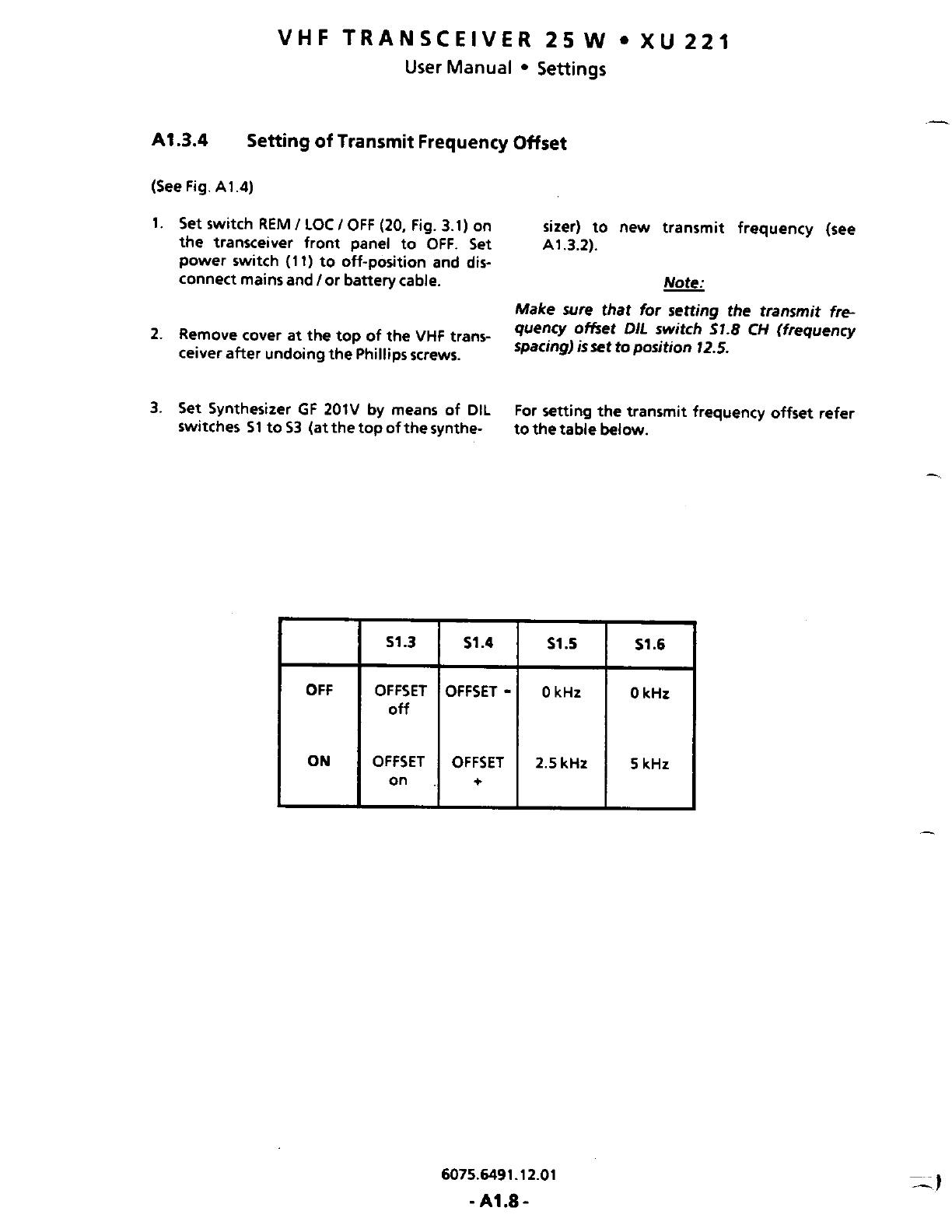 VHF TRANSCEIVER 25 W • XU 221
User Manual • Settings

A1.3.4 Setting of Transmit Frequency Offset

(See Fig. A1.4)

1. Set switch REM / LOC / OFF (20, Fig. 3.1) on the transceiver front panel to OFF. Set power switch (11) to off-position and disconnect mains and / or battery cable.

2. Remove cover at the top of the VHF transceiver after undoing the Phillips screws.

3. Set Synthesizer GF 201V by means of DIL switches S1 to S3 (at the top of the synthesizer) to new transmit frequency (see A1.3.2).

Note:

Make sure that for setting the transmit frequency offset DIL switch S1.8 CH (frequency spacing) is set to position 12.5.

For setting the transmit frequency offset refer to the table below.

| | S1.3 | S1.4 | S1.5 | S1.6 |
|---|---|---|---|---|
| OFF | OFFSET off | OFFSET - | 0 kHz | 0 kHz |
| ON | OFFSET on | OFFSET + | 2.5 kHz | 5 kHz |

6075.6491.12.01
- A1.8 -